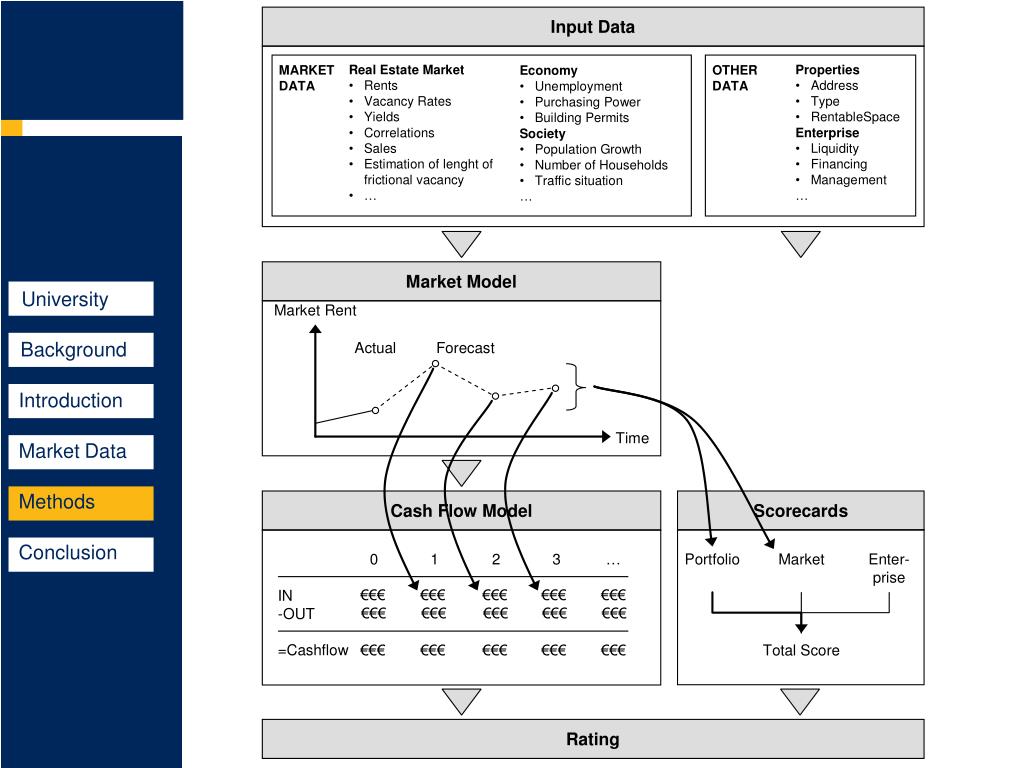 University

Background

Introduction

Market Data

Methods

Conclusion

Input Data

MARKET DATA

Real Estate Market
• Rents
• Vacancy Rates
• Yields
• Correlations
• Sales
• Estimation of lenght of frictional vacancy
• …

Economy
• Unemployment
• Purchasing Power
• Building Permits
Society
• Population Growth
• Number of Households
• Traffic situation
…

OTHER DATA

Properties
• Address
• Type
• RentableSpace
Enterprise
• Liquidity
• Financing
• Management
…

Market Model

Market Rent

Actual

Forecast

Time

Cash Flow Model

| | 0 | 1 | 2 | 3 | … |
|---|---|---|---|---|---|
| IN | €€€ | €€€ | €€€ | €€€ | €€€ |
| -OUT | €€€ | €€€ | €€€ | €€€ | €€€ |
| =Cashflow | €€€ | €€€ | €€€ | €€€ | €€€ |

Scorecards

Portfolio

Market

Enterprise

Total Score

Rating